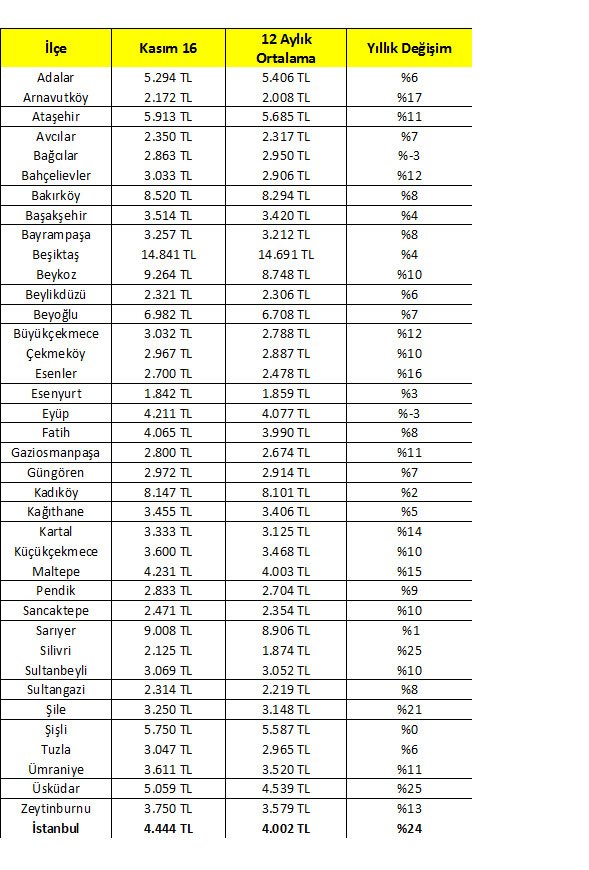 | İlçe | Kasım 16 | 12 Aylık Ortalama | Yıllık Değişim |
|---|---|---|---|
| Adalar | 5.294 TL | 5.406 TL | %6 |
| Arnavutköy | 2.172 TL | 2.008 TL | %17 |
| Ataşehir | 5.913 TL | 5.685 TL | %11 |
| Avcılar | 2.350 TL | 2.317 TL | %7 |
| Bağcılar | 2.863 TL | 2.950 TL | %-3 |
| Bahçelievler | 3.033 TL | 2.906 TL | %12 |
| Bakırköy | 8.520 TL | 8.294 TL | %8 |
| Başakşehir | 3.514 TL | 3.420 TL | %4 |
| Bayrampaşa | 3.257 TL | 3.212 TL | %8 |
| Beşiktaş | 14.841 TL | 14.691 TL | %4 |
| Beykoz | 9.264 TL | 8.748 TL | %10 |
| Beylikdüzü | 2.321 TL | 2.306 TL | %6 |
| Beyoğlu | 6.982 TL | 6.708 TL | %7 |
| Büyükçekmece | 3.032 TL | 2.788 TL | %12 |
| Çekmeköy | 2.967 TL | 2.887 TL | %10 |
| Esenler | 2.700 TL | 2.478 TL | %16 |
| Esenyurt | 1.842 TL | 1.859 TL | %3 |
| Eyüp | 4.211 TL | 4.077 TL | %-3 |
| Fatih | 4.065 TL | 3.990 TL | %8 |
| Gaziosmanpaşa | 2.800 TL | 2.674 TL | %11 |
| Güngören | 2.972 TL | 2.914 TL | %7 |
| Kadıköy | 8.147 TL | 8.101 TL | %2 |
| Kağıthane | 3.455 TL | 3.406 TL | %5 |
| Kartal | 3.333 TL | 3.125 TL | %14 |
| Küçükçekmece | 3.600 TL | 3.468 TL | %10 |
| Maltepe | 4.231 TL | 4.003 TL | %15 |
| Pendik | 2.833 TL | 2.704 TL | %9 |
| Sancaktepe | 2.471 TL | 2.354 TL | %10 |
| Sarıyer | 9.008 TL | 8.906 TL | %1 |
| Silivri | 2.125 TL | 1.874 TL | %25 |
| Sultanbeyli | 3.069 TL | 3.052 TL | %10 |
| Sultangazi | 2.314 TL | 2.219 TL | %8 |
| Şile | 3.250 TL | 3.148 TL | %21 |
| Şişli | 5.750 TL | 5.587 TL | %0 |
| Tuzla | 3.047 TL | 2.965 TL | %6 |
| Ümraniye | 3.611 TL | 3.520 TL | %11 |
| Üsküdar | 5.059 TL | 4.539 TL | %25 |
| Zeytinburnu | 3.750 TL | 3.579 TL | %13 |
| İstanbul | 4.444 TL | 4.002 TL | %24 |